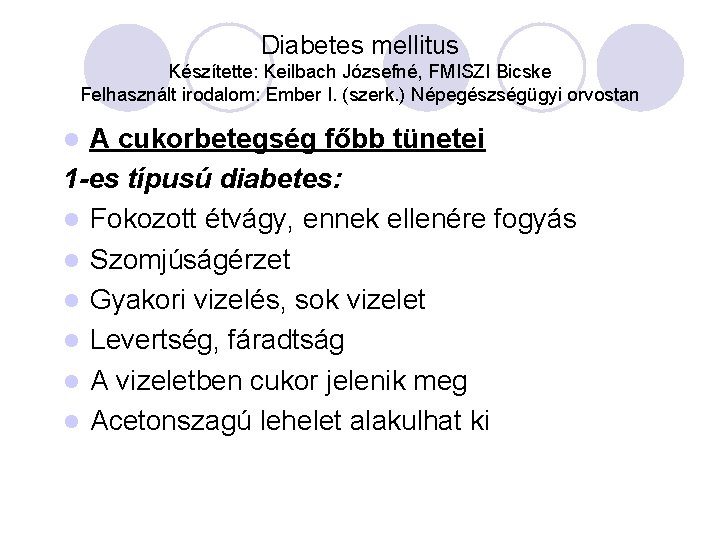 Diabetes mellitus
Készítette: Keilbach Józsefné, FMISZI Bicske
Felhasznált irodalom: Ember I. (szerk.) Népegészségügyi orvostan

• A cukorbetegség főbb tünetei

1-es típusú diabetes:

• Fokozott étvágy, ennek ellenére fogyás
• Szomjúságérzet
• Gyakori vizelés, sok vizelet
• Levertség, fáradtság
• A vizeletben cukor jelenik meg
• Acetonszagú lehelet alakulhat ki